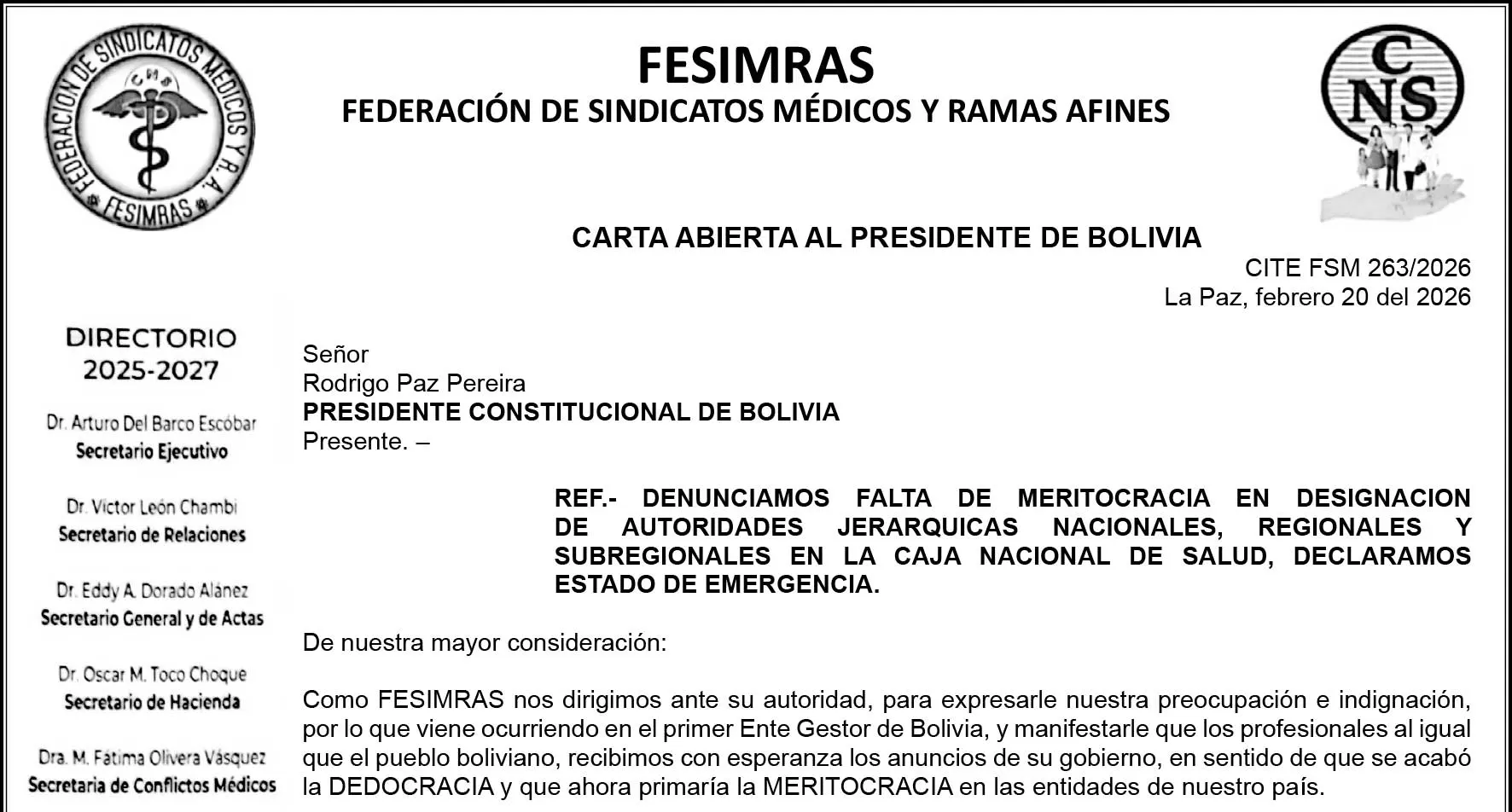 FEDERACION DE SINDICATOS MEDICOS Y R. A.
CMS
FESIMRAS

FESIMRAS
FEDERACIÓN DE SINDICATOS MÉDICOS Y RAMAS AFINES

CNS

CARTA ABIERTA AL PRESIDENTE DE BOLIVIA

CITE FSM 263/2026
La Paz, febrero 20 del 2026

DIRECTORIO
2025-2027

Dr. Arturo Del Barco Escóbar
Secretario Ejecutivo

Dr. Victor León Chambi
Secretario de Relaciones

Dr. Eddy A. Dorado Alánez
Secretario General y de Actas

Dr. Oscar M. Toco Choque
Secretario de Hacienda

Dra. M. Fátima Olivera Vásquez
Secretaria de Conflictos Médicos

Señor
Rodrigo Paz Pereira
PRESIDENTE CONSTITUCIONAL DE BOLIVIA
Presente. –

REF.- DENUNCIAMOS FALTA DE MERITOCRACIA EN DESIGNACION DE AUTORIDADES JERARQUICAS NACIONALES, REGIONALES Y SUBREGIONALES EN LA CAJA NACIONAL DE SALUD, DECLARAMOS ESTADO DE EMERGENCIA.

De nuestra mayor consideración:

Como FESIMRAS nos dirigimos ante su autoridad, para expresarle nuestra preocupación e indignación, por lo que viene ocurriendo en el primer Ente Gestor de Bolivia, y manifestarle que los profesionales al igual que el pueblo boliviano, recibimos con esperanza los anuncios de su gobierno, en sentido de que se acabó la DEDOCRACIA y que ahora primaría la MERITOCRACIA en las entidades de nuestro país.